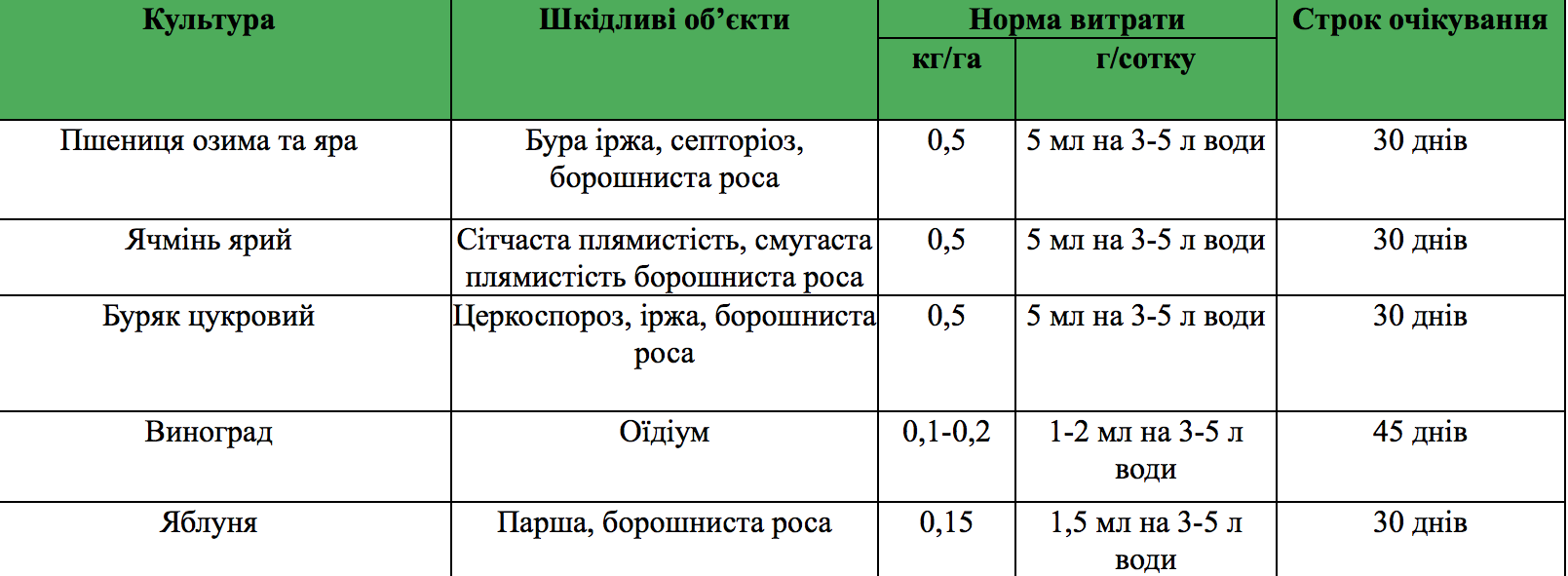 | Культура | Шкідливі об’єкти | Норма витрати кг/га | Норма витрати г/сотку | Строк очікування |
|---|---|---|---|---|
| Пшениця озима та яра | Бура іржа, септоріоз, борошниста роса | 0,5 | 5 мл на 3-5 л води | 30 днів |
| Ячмінь ярий | Сітчаста плямистість, смугаста плямистість борошниста роса | 0,5 | 5 мл на 3-5 л води | 30 днів |
| Буряк цукровий | Церкоспороз, іржа, борошниста роса | 0,5 | 5 мл на 3-5 л води | 30 днів |
| Виноград | Оїдіум | 0,1-0,2 | 1-2 мл на 3-5 л води | 45 днів |
| Яблуня | Парша, борошниста роса | 0,15 | 1,5 мл на 3-5 л води | 30 днів |